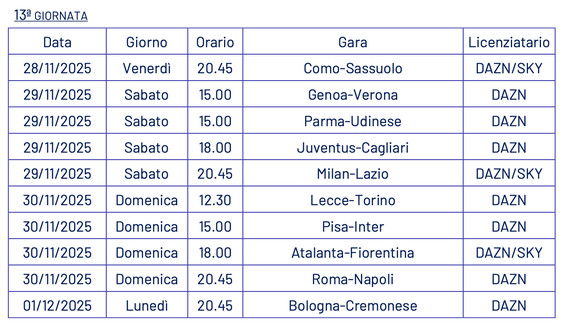 13ª GIORNATA

| Data | Giorno | Orario | Gara | Licenziatario |
|---|---|---|---|---|
| 28/11/2025 | Venerdì | 20.45 | Como-Sassuolo | DAZN/SKY |
| 29/11/2025 | Sabato | 15.00 | Genoa-Verona | DAZN |
| 29/11/2025 | Sabato | 15.00 | Parma-Udinese | DAZN |
| 29/11/2025 | Sabato | 18.00 | Juventus-Cagliari | DAZN |
| 29/11/2025 | Sabato | 20.45 | Milan-Lazio | DAZN/SKY |
| 30/11/2025 | Domenica | 12.30 | Lecce-Torino | DAZN |
| 30/11/2025 | Domenica | 15.00 | Pisa-Inter | DAZN |
| 30/11/2025 | Domenica | 18.00 | Atalanta-Fiorentina | DAZN/SKY |
| 30/11/2025 | Domenica | 20.45 | Roma-Napoli | DAZN |
| 01/12/2025 | Lunedì | 20.45 | Bologna-Cremonese | DAZN |